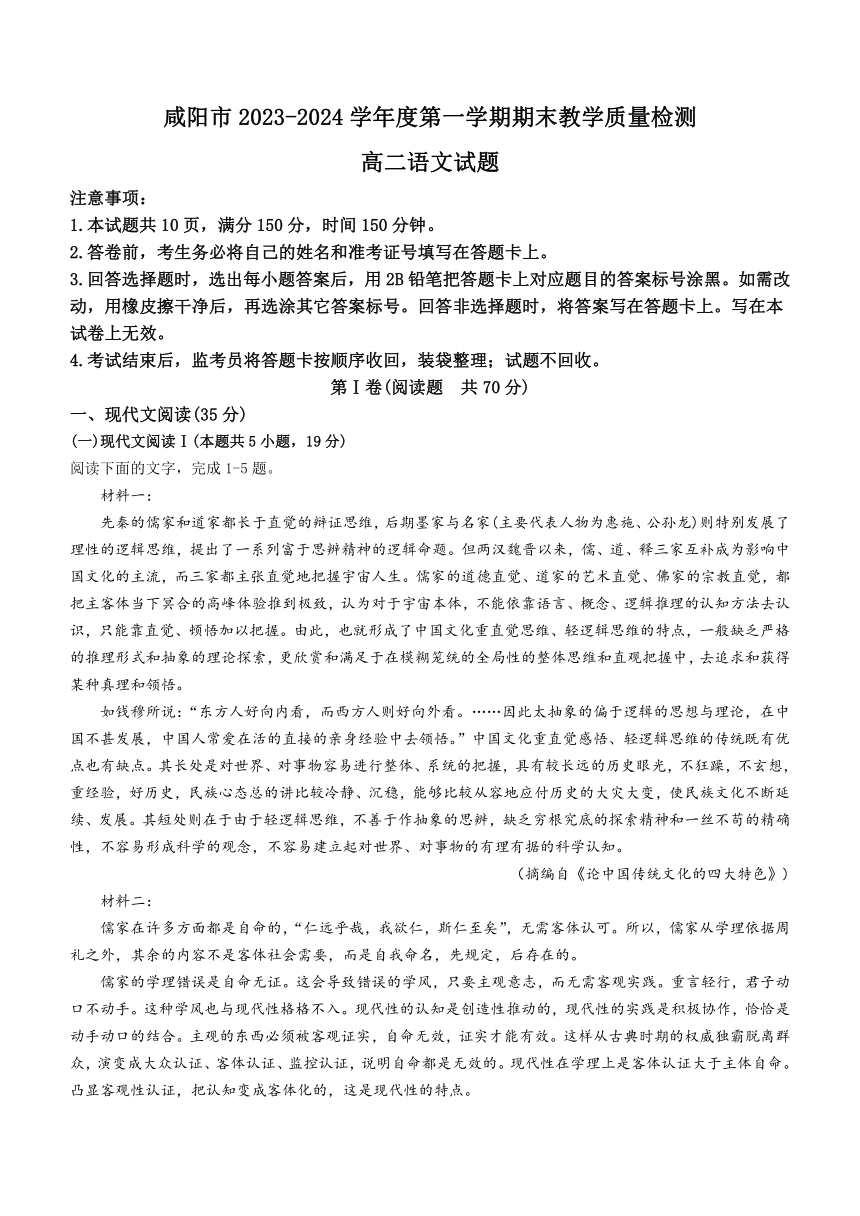 咸阳市 2023-2024 学年度第一学期期末教学质量检测

高二语文试题

注意事项：

1.本试题共 10 页，满分 150 分，时间 150 分钟。

2.答卷前，考生务必将自己的姓名和准考证号填写在答题卡上。

3.回答选择题时，选出每小题答案后，用 2B 铅笔把答题卡上对应题目的答案标号涂黑。如需改动，用橡皮擦干净后，再选涂其它答案标号。回答非选择题时，将答案写在答题卡上。写在本试卷上无效。

4.考试结束后，监考员将答题卡按顺序收回，装袋整理；试题不回收。

第Ⅰ卷(阅读题　共 70 分)

一、现代文阅读(35 分)

(一)现代文阅读Ⅰ(本题共 5 小题，19 分)

阅读下面的文字，完成 1-5 题。

材料一：

先秦的儒家和道家都长于直觉的辩证思维，后期墨家与名家(主要代表人物为惠施、公孙龙)则特别发展了理性的逻辑思维，提出了一系列富于思辨精神的逻辑命题。但两汉魏晋以来，儒、道、释三家互补成为影响中国文化的主流，而三家都主张直觉地把握宇宙人生。儒家的道德直觉、道家的艺术直觉、佛家的宗教直觉，都把主客体当下冥合的高峰体验推到极致，认为对于宇宙本体，不能依靠语言、概念、逻辑推理的认知方法去认识，只能靠直觉、顿悟加以把握。由此，也就形成了中国文化重直觉思维、轻逻辑思维的特点，一般缺乏严格的推理形式和抽象的理论探索，更欣赏和满足于在模糊笼统的全局性的整体思维和直观把握中，去追求和获得某种真理和领悟。

如钱穆所说：“东方人好向内看，而西方人则好向外看。……因此太抽象的偏于逻辑的思想与理论，在中国不甚发展，中国人常爱在活的直接的亲身经验中去领悟。”中国文化重直觉感悟、轻逻辑思维的传统既有优点也有缺点。其长处是对世界、对事物容易进行整体、系统的把握，具有较长远的历史眼光，不狂躁，不玄想，重经验，好历史，民族心态总的讲比较冷静、沉稳，能够比较从容地应付历史的大灾大变，使民族文化不断延续、发展。其短处则在于由于轻逻辑思维，不善于作抽象的思辨，缺乏穷根究底的探索精神和一丝不苟的精确性，不容易形成科学的观念，不容易建立起对世界、对事物的有理有据的科学认知。

（摘编自《论中国传统文化的四大特色》）

材料二：

儒家在许多方面都是自命的，“仁远乎哉，我欲仁，斯仁至矣”，无需客体认可。所以，儒家从学理依据周礼之外，其余的内容不是客体社会需要，而是自我命名，先规定，后存在的。

儒家的学理错误是自命无证。这会导致错误的学风，只要主观意志，而无需客观实践。重言轻行，君子动口不动手。这种学风也与现代性格格不入。现代性的认知是创造性推动的，现代性的实践是积极协作，恰恰是动手动口的结合。主观的东西必须被客观证实，自命无效，证实才能有效。这样从古典时期的权威独霸脱离群众，演变成大众认证、客体认证、监控认证，说明自命都是无效的。现代性在学理上是客体认证大于主体自命。凸显客观性认证，把认知变成客体化的，这是现代性的特点。